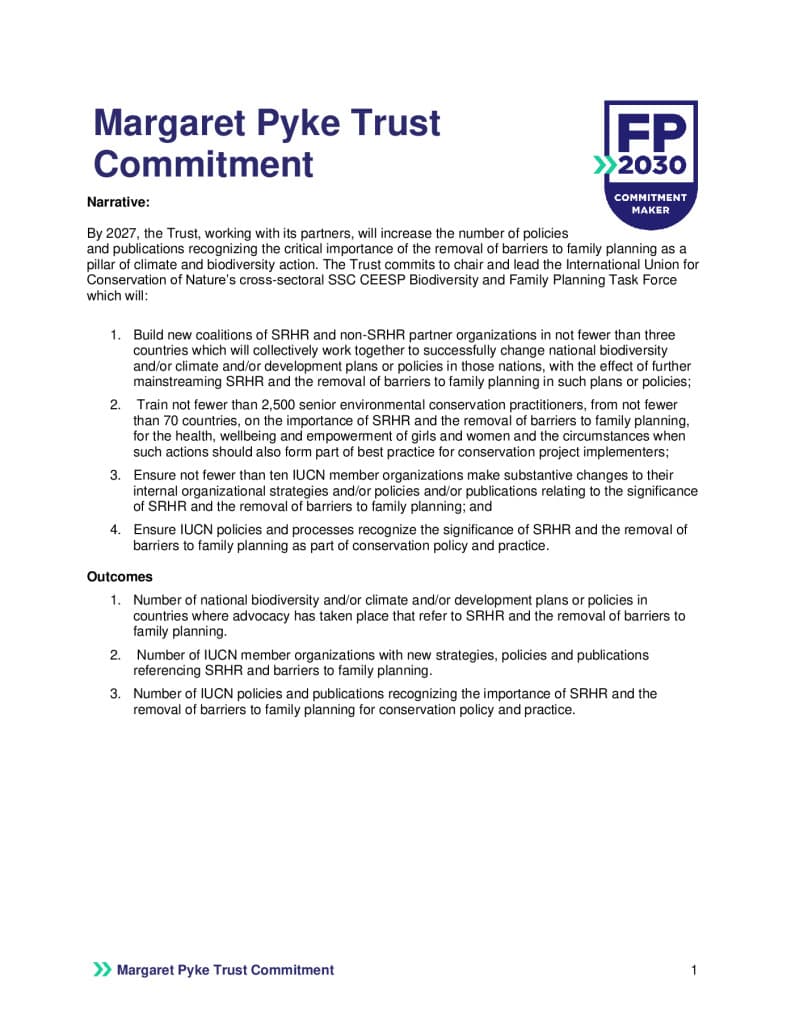 Margaret Pyke Trust Commitment

FP 2030
COMMITMENT MAKER

Narrative:

By 2027, the Trust, working with its partners, will increase the number of policies and publications recognizing the critical importance of the removal of barriers to family planning as a pillar of climate and biodiversity action. The Trust commits to chair and lead the International Union for Conservation of Nature's cross-sectoral SSC CEESP Biodiversity and Family Planning Task Force which will:

1. Build new coalitions of SRHR and non-SRHR partner organizations in not fewer than three countries which will collectively work together to successfully change national biodiversity and/or climate and/or development plans or policies in those nations, with the effect of further mainstreaming SRHR and the removal of barriers to family planning in such plans or policies;
2. Train not fewer than 2,500 senior environmental conservation practitioners, from not fewer than 70 countries, on the importance of SRHR and the removal of barriers to family planning, for the health, wellbeing and empowerment of girls and women and the circumstances when such actions should also form part of best practice for conservation project implementers;
3. Ensure not fewer than ten IUCN member organizations make substantive changes to their internal organizational strategies and/or policies and/or publications relating to the significance of SRHR and the removal of barriers to family planning; and
4. Ensure IUCN policies and processes recognize the significance of SRHR and the removal of barriers to family planning as part of conservation policy and practice.

Outcomes

1. Number of national biodiversity and/or climate and/or development plans or policies in countries where advocacy has taken place that refer to SRHR and the removal of barriers to family planning.
2. Number of IUCN member organizations with new strategies, policies and publications referencing SRHR and barriers to family planning.
3. Number of IUCN policies and publications recognizing the importance of SRHR and the removal of barriers to family planning for conservation policy and practice.

Margaret Pyke Trust Commitment 1